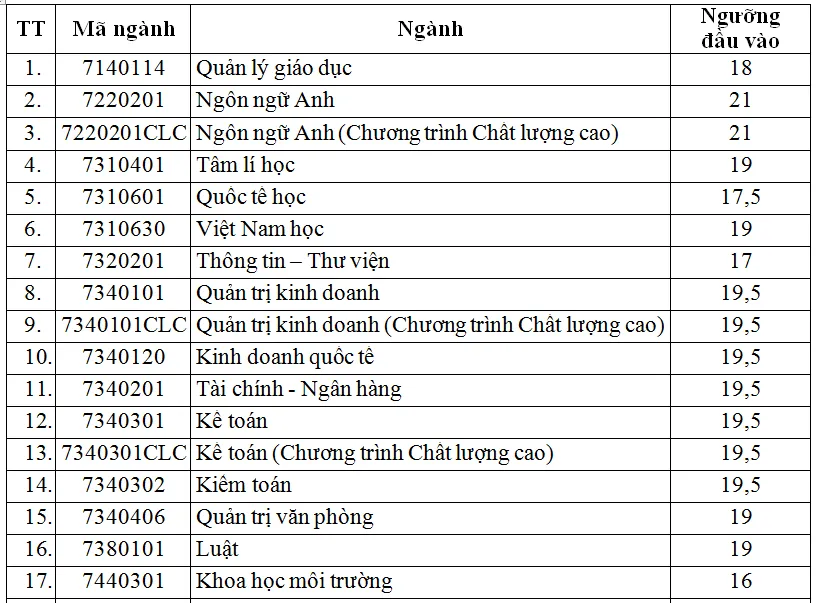 | TT | Mã ngành | Ngành | Ngưỡng đầu vào |
|---|---|---|---|
| 1. | 7140114 | Quản lý giáo dục | 18 |
| 2. | 7220201 | Ngôn ngữ Anh | 21 |
| 3. | 7220201CLC | Ngôn ngữ Anh (Chương trình Chất lượng cao) | 21 |
| 4. | 7310401 | Tâm lí học | 19 |
| 5. | 7310601 | Quốc tế học | 17,5 |
| 6. | 7310630 | Việt Nam học | 19 |
| 7. | 7320201 | Thông tin – Thư viện | 17 |
| 8. | 7340101 | Quản trị kinh doanh | 19,5 |
| 9. | 7340101CLC | Quản trị kinh doanh (Chương trình Chất lượng cao) | 19,5 |
| 10. | 7340120 | Kinh doanh quốc tế | 19,5 |
| 11. | 7340201 | Tài chính - Ngân hàng | 19,5 |
| 12. | 7340301 | Kế toán | 19,5 |
| 13. | 7340301CLC | Kế toán (Chương trình Chất lượng cao) | 19,5 |
| 14. | 7340302 | Kiểm toán | 19,5 |
| 15. | 7340406 | Quản trị văn phòng | 19 |
| 16. | 7380101 | Luật | 19 |
| 17. | 7440301 | Khoa học môi trường | 16 |